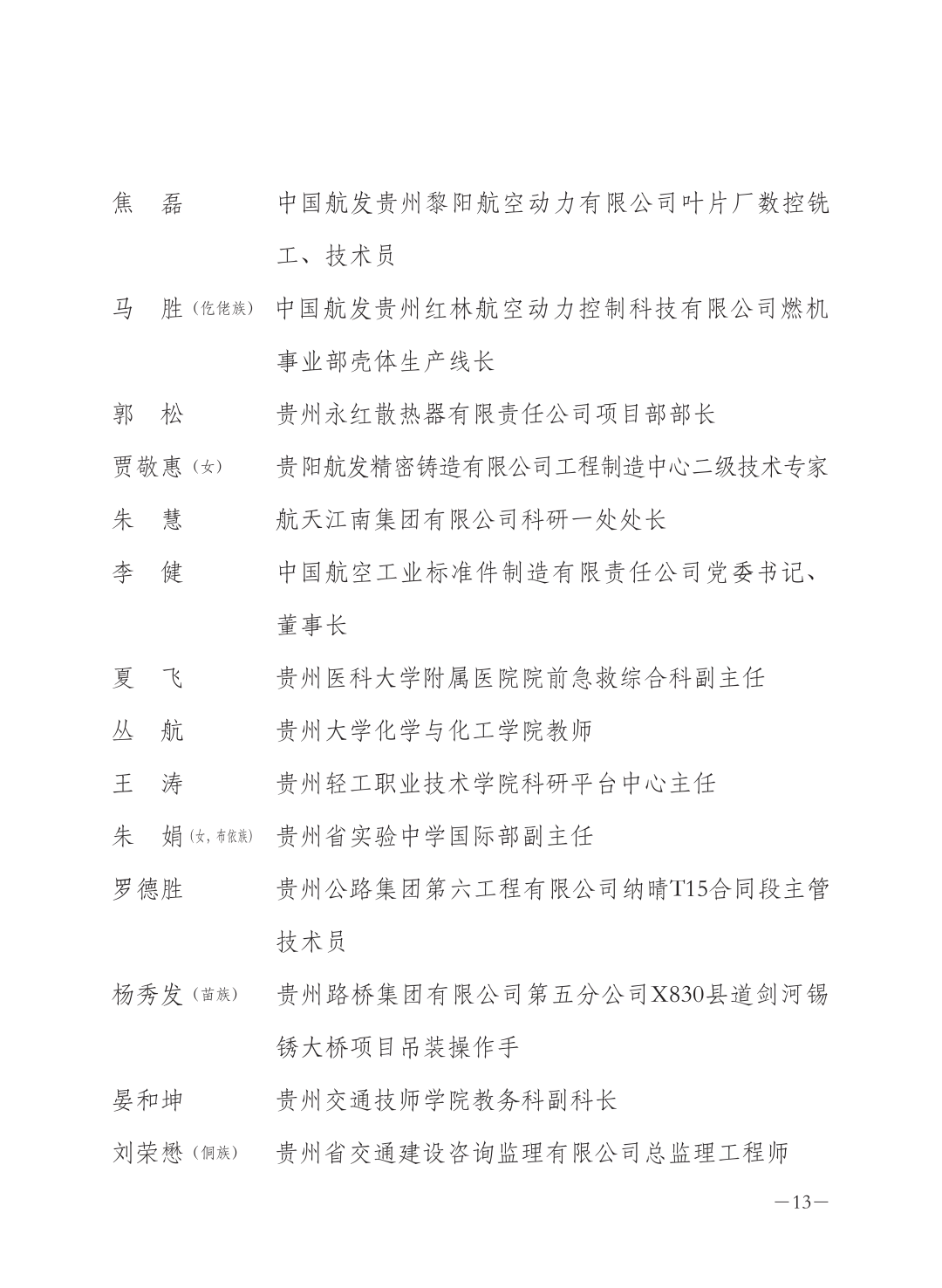 焦　磊　　中国航发贵州黎阳航空动力有限公司叶片厂数控铣工、技术员

马　胜（仡佬族）　中国航发贵州红林航空动力控制科技有限公司燃机事业部壳体生产线长

郭　松　　贵州永红散热器有限责任公司项目部部长

贾敬惠（女）　贵阳航发精密铸造有限公司工程制造中心二级技术专家

朱　慧　　航天江南集团有限公司科研一处处长

李　健　　中国航空工业标准件制造有限责任公司党委书记、董事长

夏　飞　　贵州医科大学附属医院院前急救综合科副主任

丛　航　　贵州大学化学与化工学院教师

王　涛　　贵州轻工职业技术学院科研平台中心主任

朱　娟（女，布依族）　贵州省实验中学国际部副主任

罗德胜　　贵州公路集团第六工程有限公司纳晴T15合同段主管技术员

杨秀发（苗族）　贵州路桥集团有限公司第五分公司X830县道剑河锡锈大桥项目吊装操作手

晏和坤　　贵州交通技师学院教务科副科长

刘荣懋（侗族）　贵州省交通建设咨询监理有限公司总监理工程师

—13—